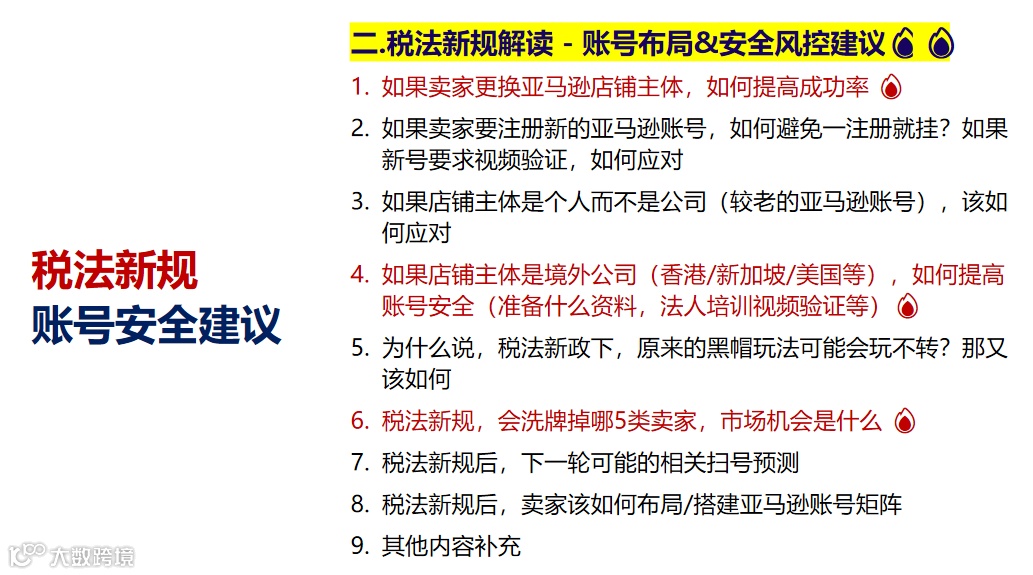 税法新规
账号安全建议

二.税法新规解读 - 账号布局&安全风控建议

1. 如果卖家更换亚马逊店铺主体，如何提高成功率

2. 如果卖家要注册新的亚马逊账号，如何避免一注册就挂？如果新号要求视频验证，如何应对

3. 如果店铺主体是个人而不是公司（较老的亚马逊账号），该如何应对

4. 如果店铺主体是境外公司（香港/新加坡/美国等），如何提高账号安全（准备什么资料，法人培训视频验证等）

5. 为什么说，税法新政下，原来的黑帽玩法可能会玩不转？那又该如何

6. 税法新规，会洗牌掉哪5类卖家，市场机会是什么

7. 税法新规后，下一轮可能的相关扫号预测

8. 税法新规后，卖家该如何布局/搭建亚马逊账号矩阵

9. 其他内容补充

大数跨境